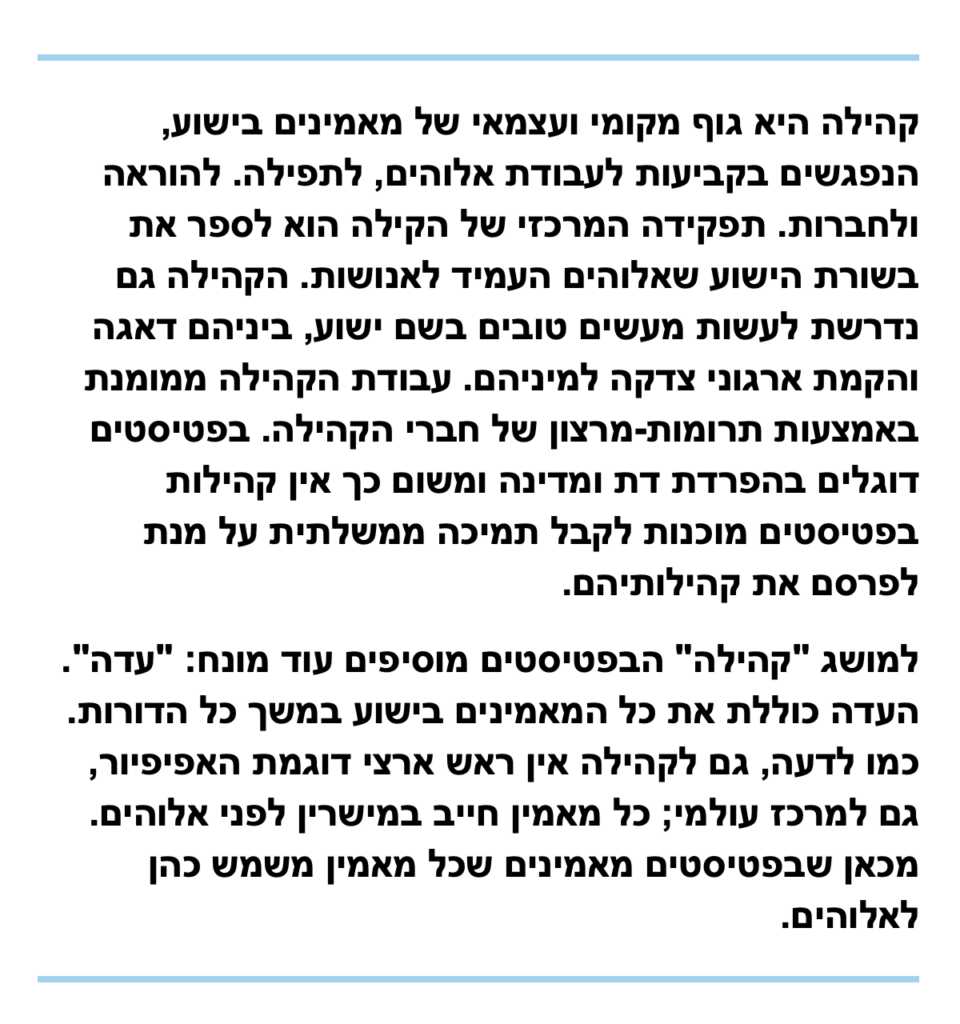 קהילה היא גוף מקומי ועצמאי של מאמינים בישוע, הנפגשים בקביעות לעבודת אלוהים, לתפילה. להוראה ולחברות. תפקידה המרכזי של הקילה הוא לספר את בשורת הישוע שאלוהים העמיד לאנושות. הקהילה גם נדרשת לעשות מעשים טובים בשם ישוע, ביניהם דאגה והקמת ארגוני צדקה למיניהם. עבודת הקהילה ממומנת באמצעות תרומות-מרצון של חברי הקהילה. בפטיסטים דוגלים בהפרדת דת ומדינה ומשום כך אין קהילות בפטיסטים מוכנות לקבל תמיכה ממשלתית על מנת לפרסם את קהילותיהם.

למושג "קהילה" הבפטיסטים מוסיפים עוד מונח: "עדה". העדה כוללת את כל המאמינים בישוע במשך כל הדורות. כמו לדעה, גם לקהילה אין ראש ארצי דוגמת האפיפיור, גם למרכז עולמי; כל מאמין חייב במישרין לפני אלוהים. מכאן שבפטיסטים מאמינים שכל מאמין משמש כהן לאלוהים.